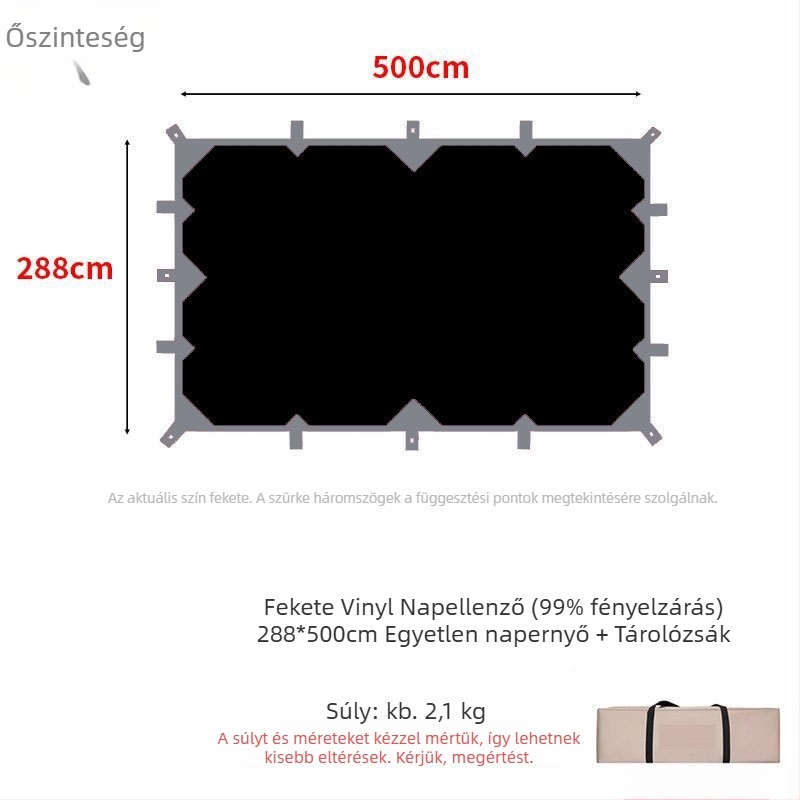 Őszinteség

500cm

288cm

Az aktuális szín fekete. A szürke háromszögek a függesztési pontok megtekintésére szolgálnak.

Fekete Vinyl Napellenző (99% fényelzárás)
288*500cm Egyetlen napernyő + Tárolózsák

Súly: kb. 2,1 kg
A súlyt és méreteket kézzel mértük, így lehetnek kisebb eltérések. Kérjük, megértést.